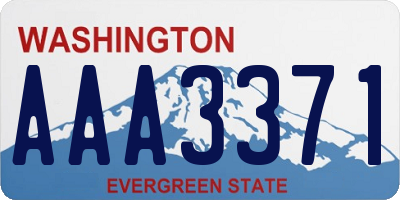 WASHINGTON

AAA3371

EVERGREEN STATE